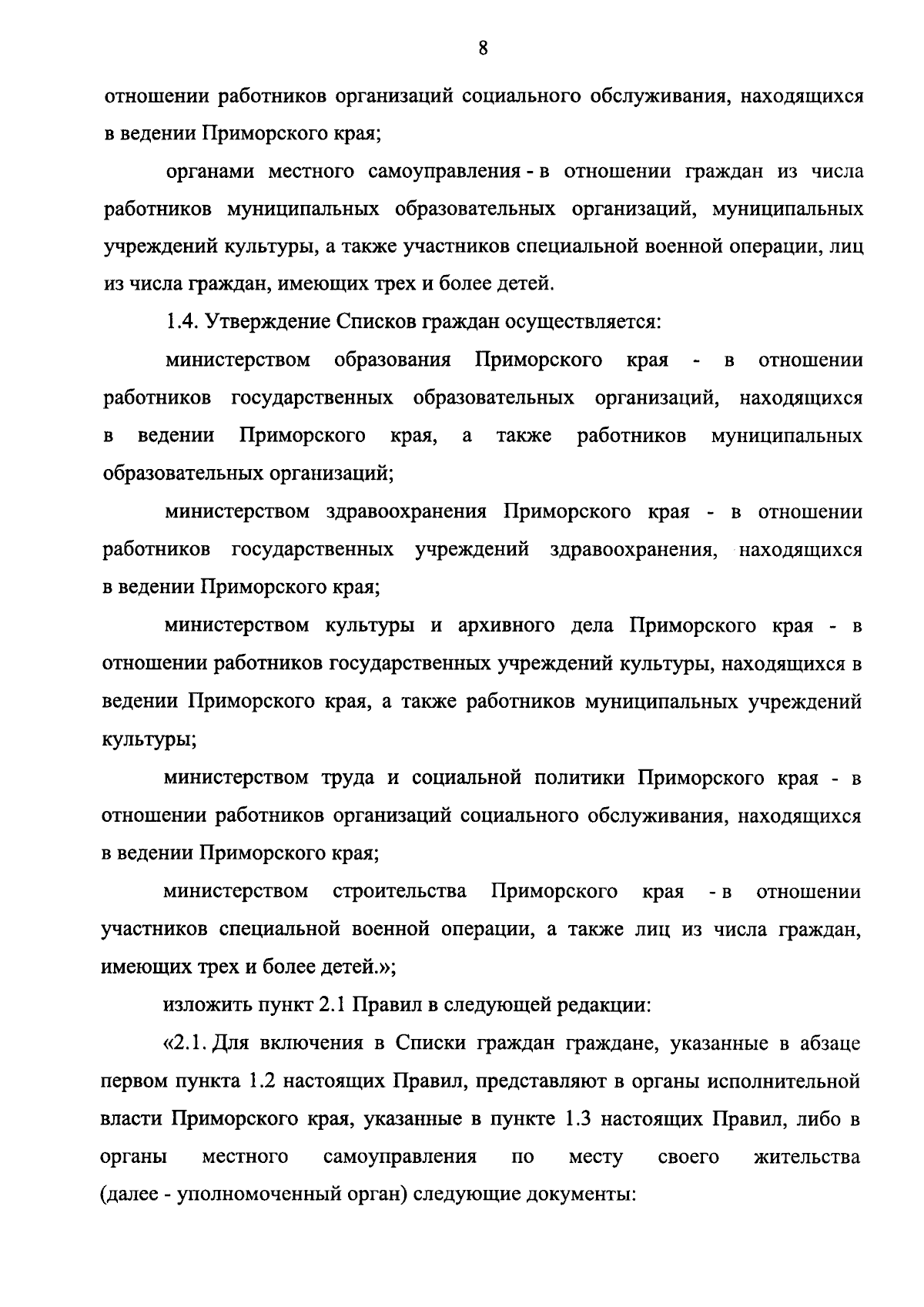 8

отношении работников организаций социального обслуживания, находящихся в ведении Приморского края;

органами местного самоуправления - в отношении граждан из числа работников муниципальных образовательных организаций, муниципальных учреждений культуры, а также участников специальной военной операции, лиц из числа граждан, имеющих трех и более детей.

1.4. Утверждение Списков граждан осуществляется:

министерством образования Приморского края - в отношении работников государственных образовательных организаций, находящихся в ведении Приморского края, а также работников муниципальных образовательных организаций;

министерством здравоохранения Приморского края - в отношении работников государственных учреждений здравоохранения, находящихся в ведении Приморского края;

министерством культуры и архивного дела Приморского края - в отношении работников государственных учреждений культуры, находящихся в ведении Приморского края, а также работников муниципальных учреждений культуры;

министерством труда и социальной политики Приморского края - в отношении работников организаций социального обслуживания, находящихся в ведении Приморского края;

министерством строительства Приморского края - в отношении участников специальной военной операции, а также лиц из числа граждан, имеющих трех и более детей.»;

изложить пункт 2.1 Правил в следующей редакции:

«2.1. Для включения в Списки граждан граждане, указанные в абзаце первом пункта 1.2 настоящих Правил, представляют в органы исполнительной власти Приморского края, указанные в пункте 1.3 настоящих Правил, либо в органы местного самоуправления по месту своего жительства (далее - уполномоченный орган) следующие документы: